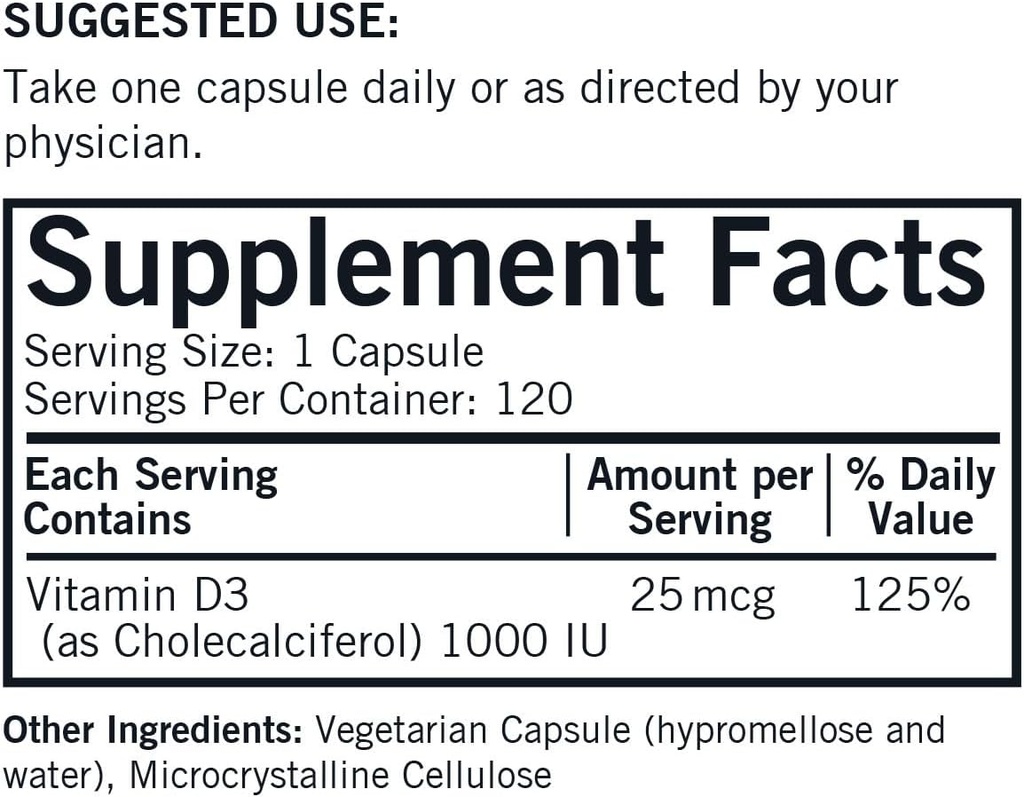 SUGGESTED USE:
Take one capsule daily or as directed by your physician.

Supplement Facts
Serving Size: 1 Capsule
Servings Per Container: 120

| Each Serving Contains | Amount per Serving | % Daily Value |
|---|---|---|
| Vitamin D3 (as Cholecalciferol) 1000 IU | 25 mcg | 125% |

Other Ingredients: Vegetarian Capsule (hypromellose and water), Microcrystalline Cellulose